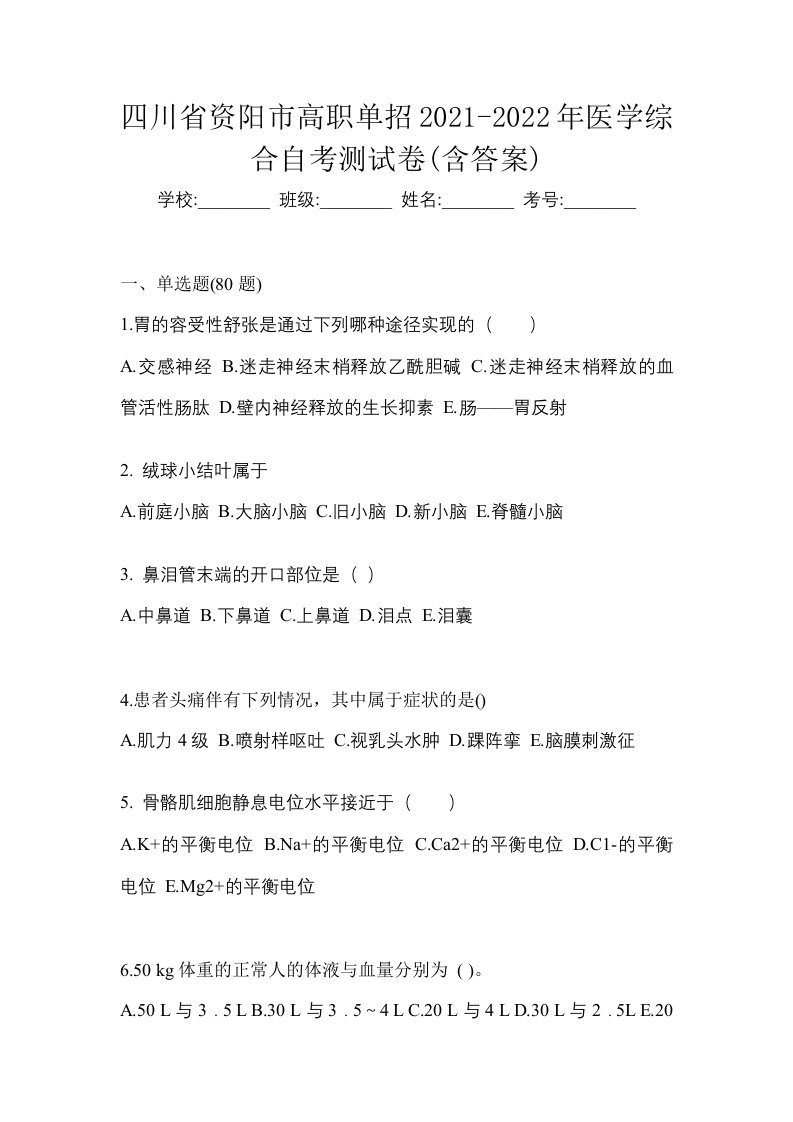 四川省资阳市高职单招2021-2022年医学综合自考测试卷(含答案)

学校:________ 班级:________ 姓名:________ 考号:________

一、单选题(80 题)

1.胃的容受性舒张是通过下列哪种途径实现的（　　）

A.交感神经 B.迷走神经末梢释放乙酰胆碱 C.迷走神经末梢释放的血管活性肠肽 D.壁内神经释放的生长抑素 E.肠——胃反射

2. 绒球小结叶属于

A.前庭小脑 B.大脑小脑 C.旧小脑 D.新小脑 E.脊髓小脑

3. 鼻泪管末端的开口部位是（ ）

A.中鼻道 B.下鼻道 C.上鼻道 D.泪点 E.泪囊

4.患者头痛伴有下列情况，其中属于症状的是()

A.肌力 4 级 B.喷射样呕吐 C.视乳头水肿 D.踝阵挛 E.脑膜刺激征

5. 骨骼肌细胞静息电位水平接近于（　　）

A.K+的平衡电位 B.Na+的平衡电位 C.Ca2+的平衡电位 D.C1-的平衡电位 E.Mg2+的平衡电位

6.50 kg 体重的正常人的体液与血量分别为 ( )。

A.50 L 与 3．5 L B.30 L 与 3．5 ~ 4 L C.20 L 与 4 L D.30 L 与 2．5L E.20